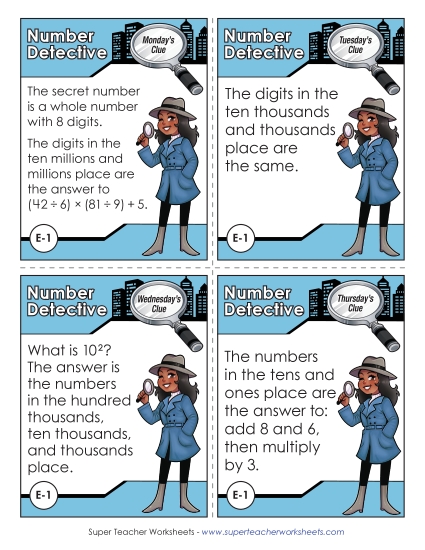 Number Detective

Monday's Clue

The secret number is a whole number with 8 digits.

The digits in the ten millions and millions place are the answer to $(42 \div 6) \times (81 \div 9) + 5$.

E-1

Number Detective

Tuesday's Clue

The digits in the ten thousands and thousands place are the same.

E-1

Number Detective

Wednesday's Clue

What is $10^2$? The answer is the numbers in the hundred thousands, ten thousands, and thousands place.

E-1

Number Detective

Thursday's Clue

The numbers in the tens and ones place are the answer to: add 8 and 6, then multiply by 3.

E-1

Super Teacher Worksheets - www.superteacherworksheets.com